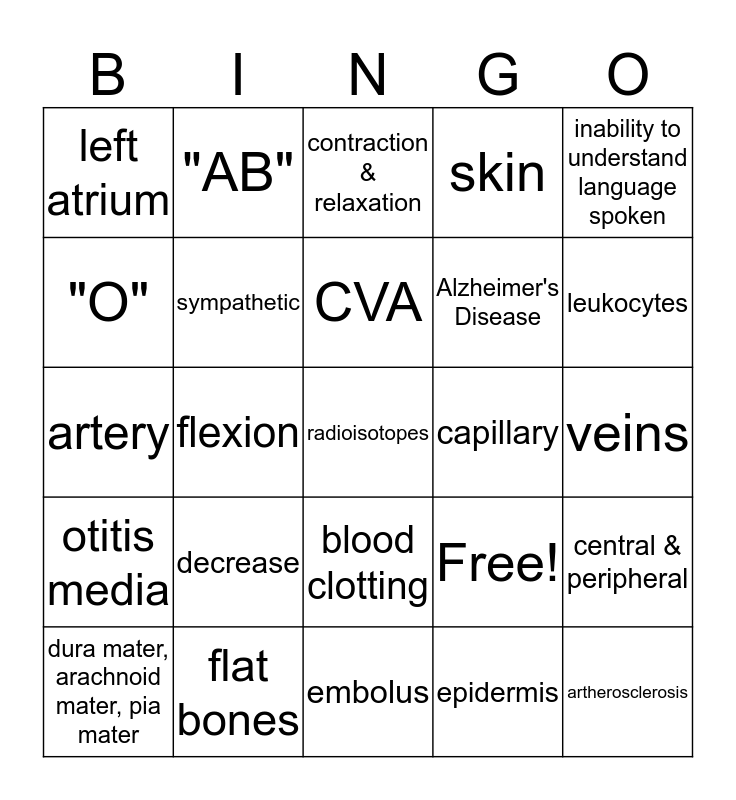 | B | I | N | G | O |
|---|---|---|---|---|
| left atrium | "AB" | contraction & relaxation | skin | inability to understand language spoken |
| "O" | sympathetic | CVA | Alzheimer's Disease | leukocytes |
| artery | flexion | radioisotopes | capillary | veins |
| otitis media | decrease | blood clotting | Free! | central & peripheral |
| dura mater, arachnoid mater, pia mater | flat bones | embolus | epidermis | artherosclerosis |